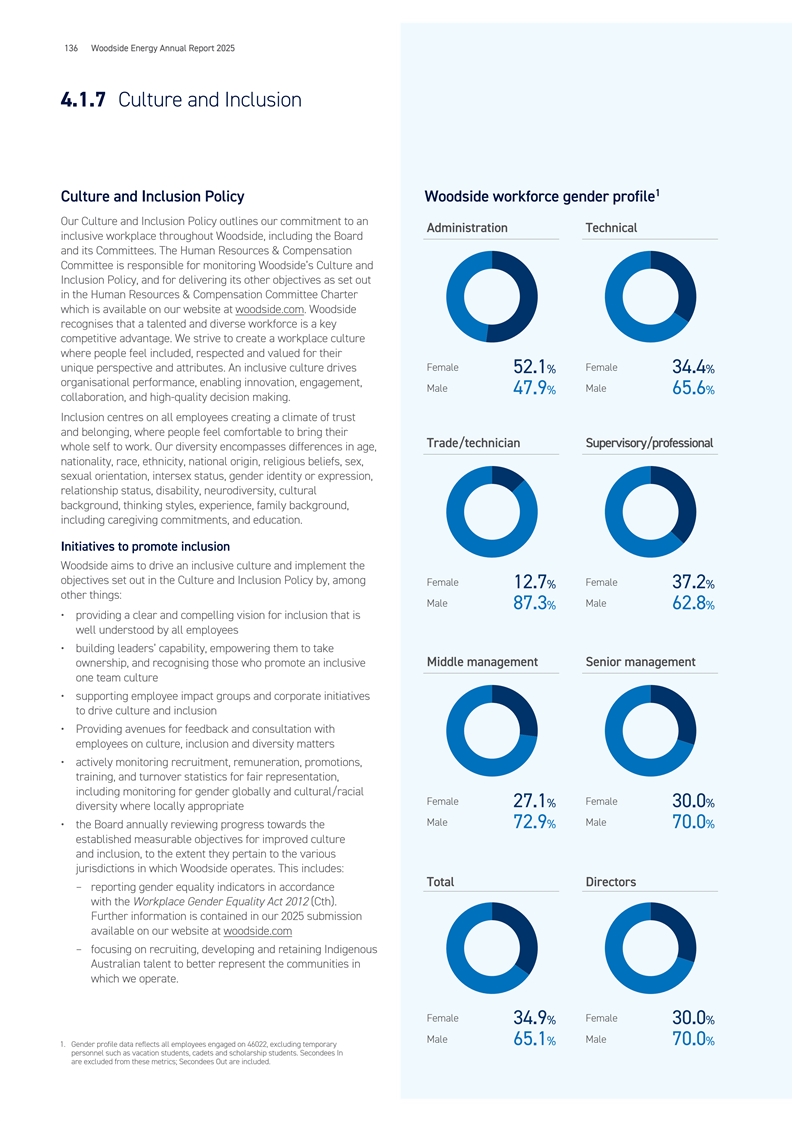 136 Woodside Energy Annual Report 2025

4.1.7 Culture and Inclusion

Culture and Inclusion Policy

Our Culture and Inclusion Policy outlines our commitment to an inclusive workplace throughout Woodside, including the Board and its Committees. The Human Resources & Compensation Committee is responsible for monitoring Woodside's Culture and Inclusion Policy, and for delivering its other objectives as set out in the Human Resources & Compensation Committee Charter which is available on our website at woodside.com. Woodside recognises that a talented and diverse workforce is a key competitive advantage. We strive to create a workplace culture where people feel included, respected and valued for their unique perspective and attributes. An inclusive culture drives organisational performance, enabling innovation, engagement, collaboration, and high-quality decision making.

Inclusion centres on all employees creating a climate of trust and belonging, where people feel comfortable to bring their whole self to work. Our diversity encompasses differences in age, nationality, race, ethnicity, national origin, religious beliefs, sex, sexual orientation, intersex status, gender identity or expression, relationship status, disability, neurodiversity, cultural background, thinking styles, experience, family background, including caregiving commitments, and education.

Initiatives to promote inclusion

Woodside aims to drive an inclusive culture and implement the objectives set out in the Culture and Inclusion Policy by, among other things:

• providing a clear and compelling vision for inclusion that is well understood by all employees
• building leaders' capability, empowering them to take ownership, and recognising those who promote an inclusive one team culture
• supporting employee impact groups and corporate initiatives to drive culture and inclusion
• Providing avenues for feedback and consultation with employees on culture, inclusion and diversity matters
• actively monitoring recruitment, remuneration, promotions, training, and turnover statistics for fair representation, including monitoring for gender globally and cultural/racial diversity where locally appropriate
• the Board annually reviewing progress towards the established measurable objectives for improved culture and inclusion, to the extent they pertain to the various jurisdictions in which Woodside operates. This includes:
– reporting gender equality indicators in accordance with the Workplace Gender Equality Act 2012 (Cth). Further information is contained in our 2025 submission available on our website at woodside.com
– focusing on recruiting, developing and retaining Indigenous Australian talent to better represent the communities in which we operate.

1. Gender profile data reflects all employees engaged on 46022, excluding temporary personnel such as vacation students, cadets and scholarship students. Secondees In are excluded from these metrics; Secondees Out are included.

Woodside workforce gender profile$^1$

Administration
Female 52.1%
Male 47.9%

Technical
Female 34.4%
Male 65.6%

Trade/technician
Female 12.7%
Male 87.3%

Supervisory/professional
Female 37.2%
Male 62.8%

Middle management
Female 27.1%
Male 72.9%

Senior management
Female 30.0%
Male 70.0%

Total
Female 34.9%
Male 65.1%

Directors
Female 30.0%
Male 70.0%